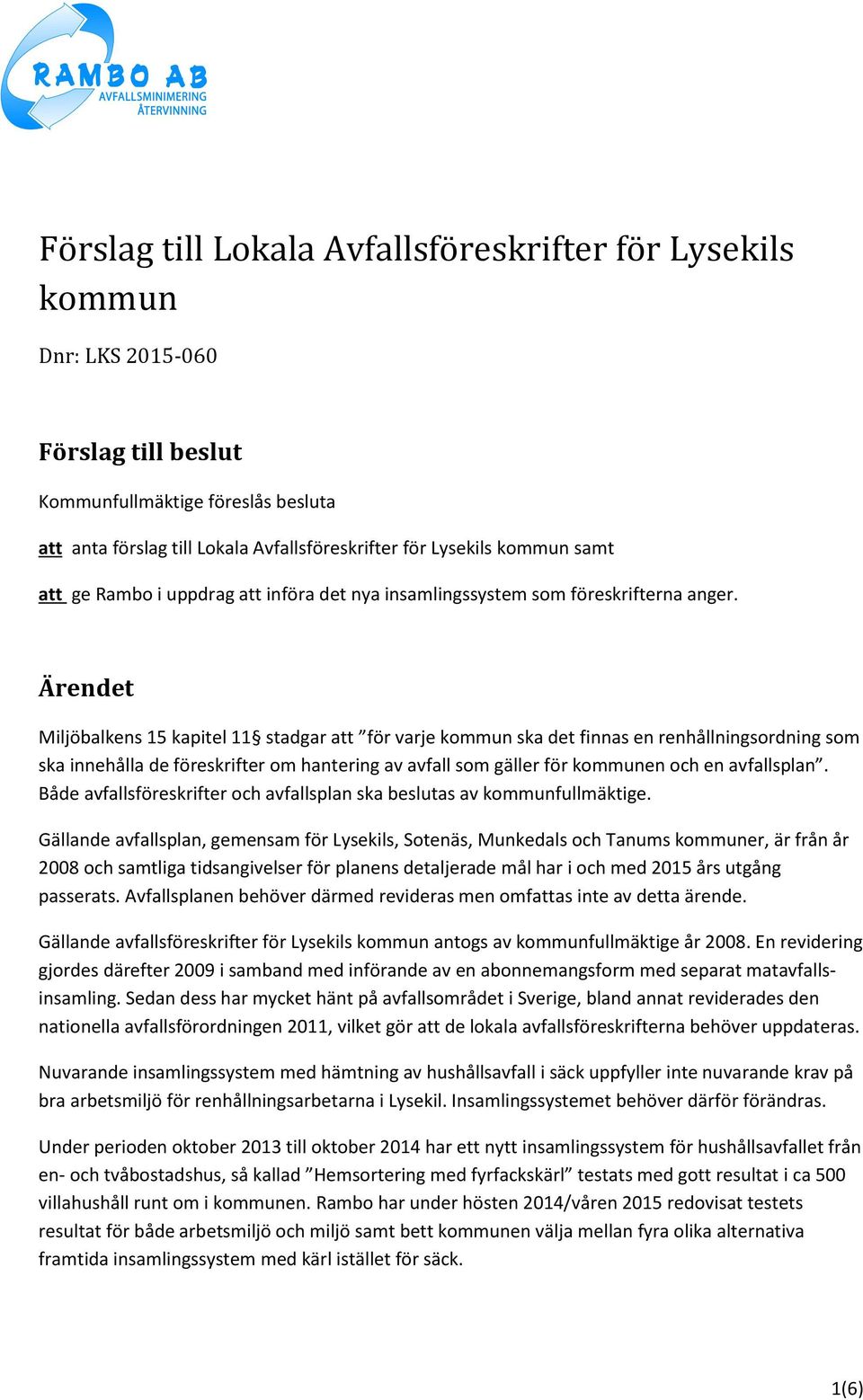 RAMBO AB
AVFALLSMINIMERING
ÅTERVINNING

Förslag till Lokala Avfallsföreskrifter för Lysekils kommun

Dnr: LKS 2015-060

Förslag till beslut

Kommunfullmäktige föreslås besluta

att anta förslag till Lokala Avfallsföreskrifter för Lysekils kommun samt

att ge Rambo i uppdrag att införa det nya insamlingssystem som föreskrifterna anger.

Ärendet

Miljöbalkens 15 kapitel 11§ stadgar att ”för varje kommun ska det finnas en renhållningsordning som ska innehålla de föreskrifter om hantering av avfall som gäller för kommunen och en avfallsplan”. Både avfallsföreskrifter och avfallsplan ska beslutas av kommunfullmäktige.

Gällande avfallsplan, gemensam för Lysekils, Sotenäs, Munkedals och Tanums kommuner, är från år 2008 och samtliga tidsangivelser för planens detaljerade mål har i och med 2015 års utgång passerats. Avfallsplanen behöver därmed revideras men omfattas inte av detta ärende.

Gällande avfallsföreskrifter för Lysekils kommun antogs av kommunfullmäktige år 2008. En revidering gjordes därefter 2009 i samband med införande av en abonnemangsform med separat matavfallsinsamling. Sedan dess har mycket hänt på avfallsområdet i Sverige, bland annat reviderades den nationella avfallsförordningen 2011, vilket gör att de lokala avfallsföreskrifterna behöver uppdateras.

Nuvarande insamlingssystem med hämtning av hushållsavfall i säck uppfyller inte nuvarande krav på bra arbetsmiljö för renhållningsarbetarna i Lysekil. Insamlingssystemet behöver därför förändras.

Under perioden oktober 2013 till oktober 2014 har ett nytt insamlingssystem för hushållsavfallet från en- och tvåbostadshus, så kallad ”Hemsortering med fyrfackskärl” testats med gott resultat i ca 500 villahushåll runt om i kommunen. Rambo har under hösten 2014/våren 2015 redovisat testets resultat för både arbetsmiljö och miljö samt bett kommunen välja mellan fyra olika alternativa framtida insamlingssystem med kärl istället för säck.

1(6)